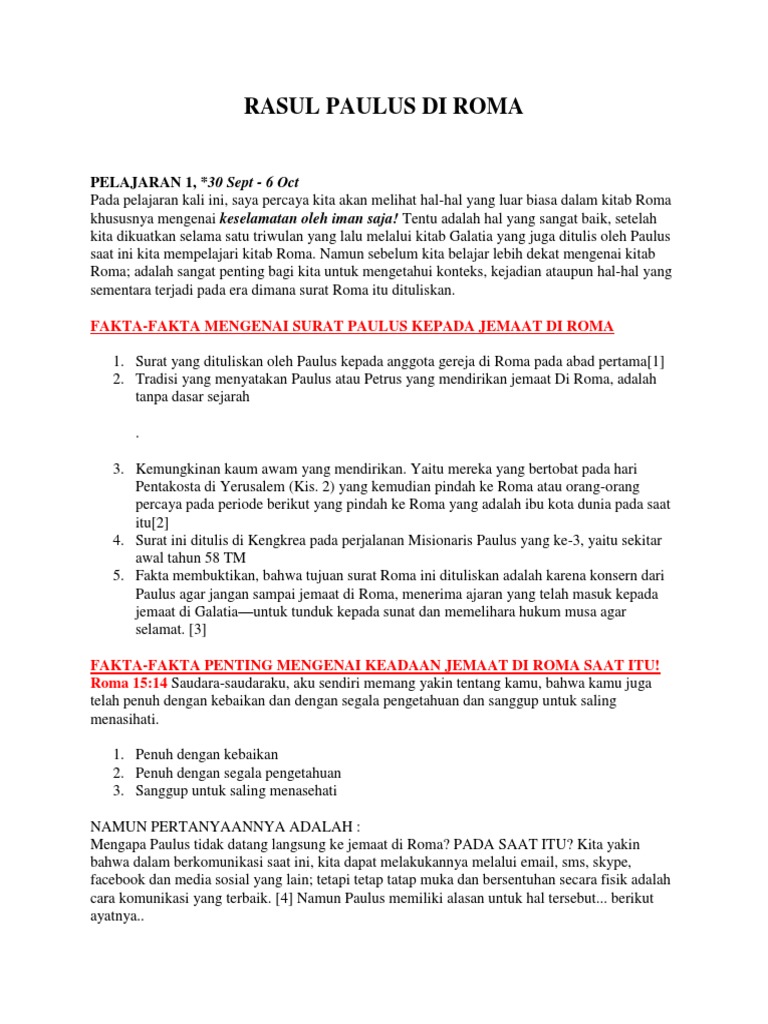 RASUL PAULUS DI ROMA

PELAJARAN 1, *30 Sept - 6 Oct
Pada pelajaran kali ini, saya percaya kita akan melihat hal-hal yang luar biasa dalam kitab Roma khususnya mengenai keselamatan oleh iman saja! Tentu adalah hal yang sangat baik, setelah kita dikuatkan selama satu triwulan yang lalu melalui kitab Galatia yang juga ditulis oleh Paulus saat ini kita mempelajari kitab Roma. Namun sebelum kita belajar lebih dekat mengenai kitab Roma; adalah sangat penting bagi kita untuk mengetahui konteks, kejadian ataupun hal-hal yang sementara terjadi pada era dimana surat Roma itu dituliskan.

FAKTA-FAKTA MENGENAI SURAT PAULUS KEPADA JEMAAT DI ROMA

1. Surat yang dituliskan oleh Paulus kepada anggota gereja di Roma pada abad pertama[1]
2. Tradisi yang menyatakan Paulus atau Petrus yang mendirikan jemaat Di Roma, adalah tanpa dasar sejarah

.

3. Kemungkinan kaum awam yang mendirikan. Yaitu mereka yang bertobat pada hari Pentakosta di Yerusalem (Kis. 2) yang kemudian pindah ke Roma atau orang-orang percaya pada periode berikut yang pindah ke Roma yang adalah ibu kota dunia pada saat itu[2]
4. Surat ini ditulis di Kengkrea pada perjalanan Misionaris Paulus yang ke-3, yaitu sekitar awal tahun 58 TM
5. Fakta membuktikan, bahwa tujuan surat Roma ini dituliskan adalah karena konsern dari Paulus agar jangan sampai jemaat di Roma, menerima ajaran yang telah masuk kepada jemaat di Galatia—untuk tunduk kepada sunat dan memelihara hukum musa agar selamat. [3]

FAKTA-FAKTA PENTING MENGENAI KEADAAN JEMAAT DI ROMA SAAT ITU!
Roma 15:14 Saudara-saudaraku, aku sendiri memang yakin tentang kamu, bahwa kamu juga telah penuh dengan kebaikan dan dengan segala pengetahuan dan sanggup untuk saling menasihati.

1. Penuh dengan kebaikan
2. Penuh dengan segala pengetahuan
3. Sanggup untuk saling menasehati

NAMUN PERTANYAANNYA ADALAH :
Mengapa Paulus tidak datang langsung ke jemaat di Roma? PADA SAAT ITU? Kita yakin bahwa dalam berkomunikasi saat ini, kita dapat melakukannya melalui email, sms, skype, facebook dan media sosial yang lain; tetapi tetap tatap muka dan bersentuhan secara fisik adalah cara komunikasi yang terbaik. [4] Namun Paulus memiliki alasan untuk hal tersebut... berikut ayatnya..